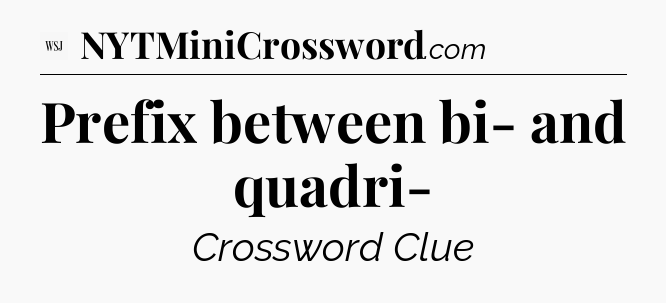 WSJ NYTMiniCrossword.com

Prefix between bi- and quadri-

Crossword Clue